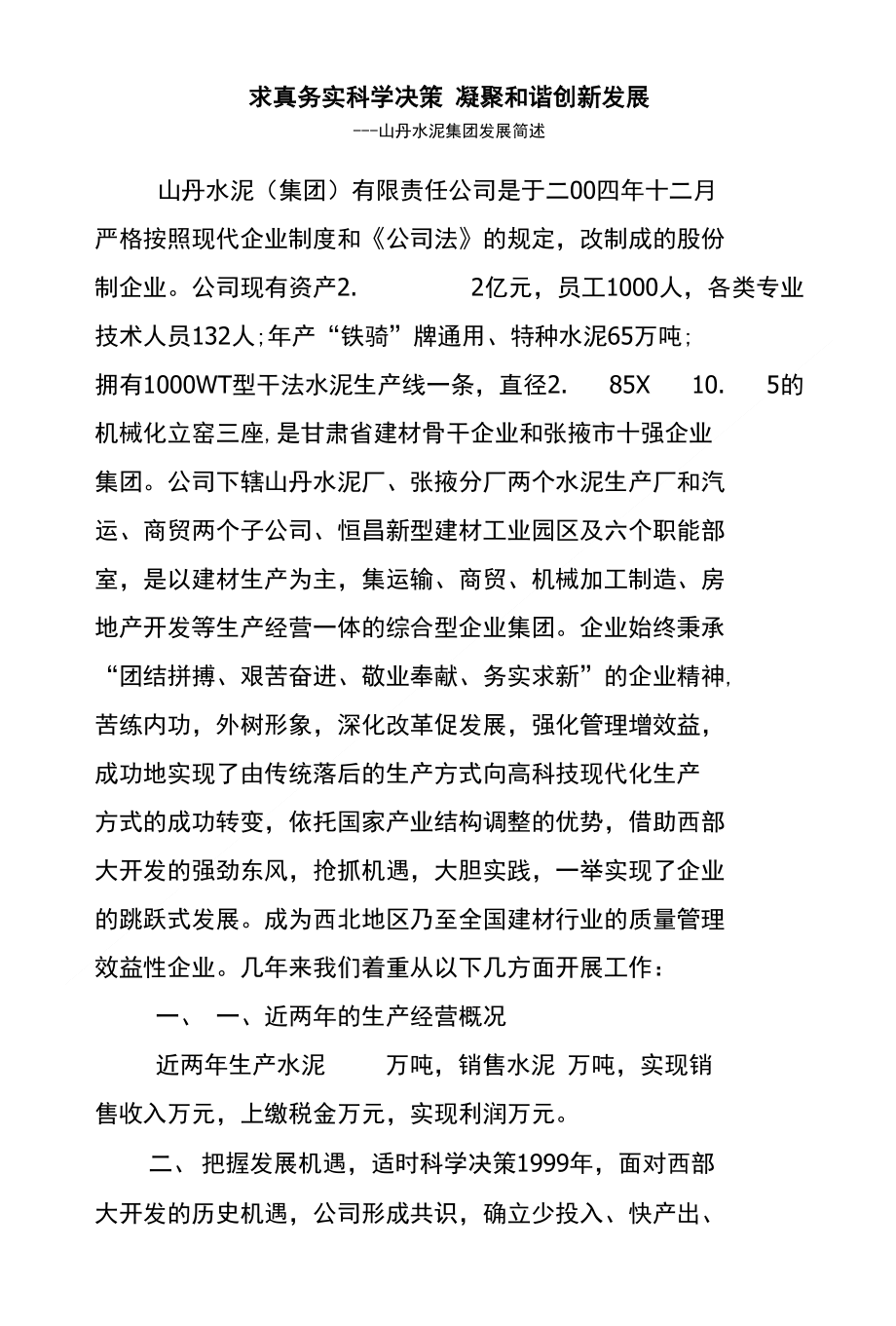 求真务实科学决策 凝聚和谐创新发展

---山丹水泥集团发展简述

山丹水泥（集团）有限责任公司是于二00四年十二月严格按照现代企业制度和《公司法》的规定，改制成的股份制企业。公司现有资产2. 2亿元，员工1000人，各类专业技术人员132人;年产“铁骑”牌通用、特种水泥65万吨;拥有1000WT型干法水泥生产线一条，直径2. 85X 10. 5的机械化立窑三座,是甘肃省建材骨干企业和张掖市十强企业集团。公司下辖山丹水泥厂、张掖分厂两个水泥生产厂和汽运、商贸两个子公司、恒昌新型建材工业园区及六个职能部室，是以建材生产为主，集运输、商贸、机械加工制造、房地产开发等生产经营一体的综合型企业集团。企业始终秉承“团结拼搏、艰苦奋进、敬业奉献、务实求新”的企业精神,苦练内功，外树形象，深化改革促发展，强化管理增效益，成功地实现了由传统落后的生产方式向高科技现代化生产方式的成功转变，依托国家产业结构调整的优势，借助西部大开发的强劲东风，抢抓机遇，大胆实践，一举实现了企业的跳跃式发展。成为西北地区乃至全国建材行业的质量管理效益性企业。几年来我们着重从以下几方面开展工作：

一、 一、近两年的生产经营概况

近两年生产水泥 万吨，销售水泥 万吨，实现销售收入万元，上缴税金万元，实现利润万元。

二、 把握发展机遇，适时科学决策1999年，面对西部大开发的历史机遇，公司形成共识，确立少投入、快产出、